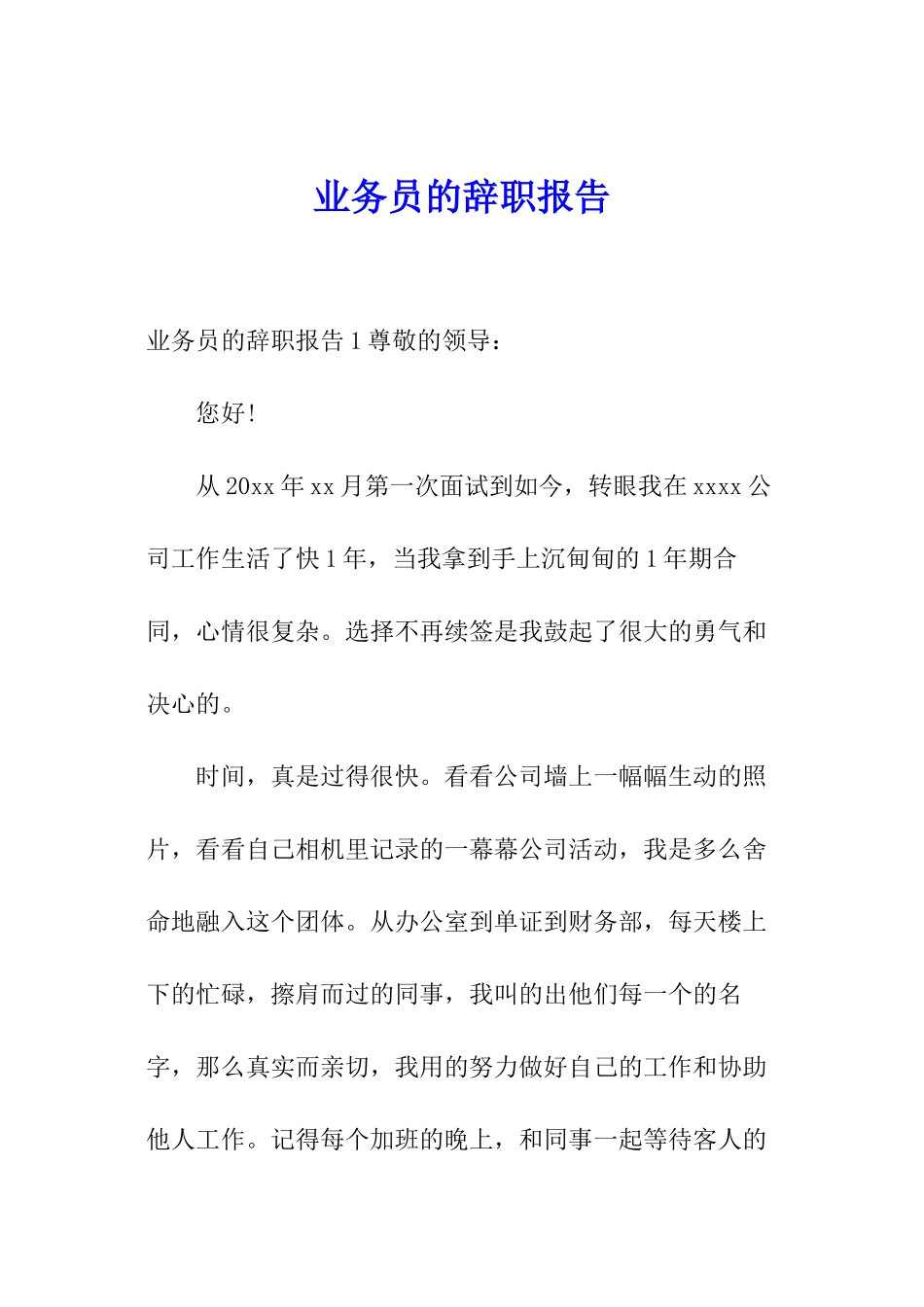 业务员的辞职报告

业务员的辞职报告 1 尊敬的领导：

您好！

从 20xx 年 xx 月第一次面试到如今，转眼我在 xxxx 公司工作生活了快 1 年，当我拿到手上沉甸甸的 1 年期合同，心情很复杂。选择不再续签是我鼓起了很大的勇气和决心的。

时间，真是过得很快。看看公司墙上一幅幅生动的照片，看看自己相机里记录的一幕幕公司活动，我是多么舍命地融入这个团体。从办公室到单证到财务部，每天楼上下的忙碌，擦肩而过的同事，我叫的出他们每一个的名字，那么真实而亲切，我用的努力做好自己的工作和协助他人工作。记得每个加班的晚上，和同事一起等待客人的